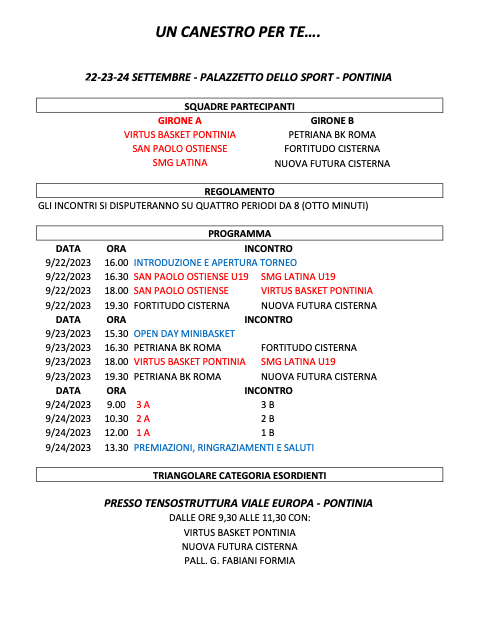 UN CANESTRO PER TE….

22-23-24 SETTEMBRE - PALAZZETTO DELLO SPORT - PONTINIA

SQUADRE PARTECIPANTI

| GIRONE A | GIRONE B |
|---|---|
| VIRTUS BASKET PONTINIA | PETRIANA BK ROMA |
| SAN PAOLO OSTIENSE | FORTITUDO CISTERNA |
| SMG LATINA | NUOVA FUTURA CISTERNA |

REGOLAMENTO

GLI INCONTRI SI DISPUTERANNO SU QUATTRO PERIODI DA 8 (OTTO MINUTI)

PROGRAMMA

| DATA | ORA | INCONTRO | |
|---|---|---|---|
| 9/22/2023 | 16.00 | INTRODUZIONE E APERTURA TORNEO | |
| 9/22/2023 | 16.30 | SAN PAOLO OSTIENSE U19 | SMG LATINA U19 |
| 9/22/2023 | 18.00 | SAN PAOLO OSTIENSE | VIRTUS BASKET PONTINIA |
| 9/22/2023 | 19.30 | FORTITUDO CISTERNA | NUOVA FUTURA CISTERNA |
| DATA | ORA | INCONTRO | |
| 9/23/2023 | 15.30 | OPEN DAY MINIBASKET | |
| 9/23/2023 | 16.30 | PETRIANA BK ROMA | FORTITUDO CISTERNA |
| 9/23/2023 | 18.00 | VIRTUS BASKET PONTINIA | SMG LATINA U19 |
| 9/23/2023 | 19.30 | PETRIANA BK ROMA | NUOVA FUTURA CISTERNA |
| DATA | ORA | INCONTRO | |
| 9/24/2023 | 9.00 | 3 A | 3 B |
| 9/24/2023 | 10.30 | 2 A | 2 B |
| 9/24/2023 | 12.00 | 1 A | 1 B |
| 9/24/2023 | 13.30 | PREMIAZIONI, RINGRAZIAMENTI E SALUTI | |

TRIANGOLARE CATEGORIA ESORDIENTI

PRESSO TENSOSTRUTTURA VIALE EUROPA - PONTINIA
DALLE ORE 9,30 ALLE 11,30 CON:
VIRTUS BASKET PONTINIA
NUOVA FUTURA CISTERNA
PALL. G. FABIANI FORMIA